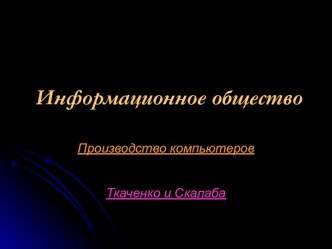 Информационное общество

Производство компьютеров

Ткаченко и Скалаба